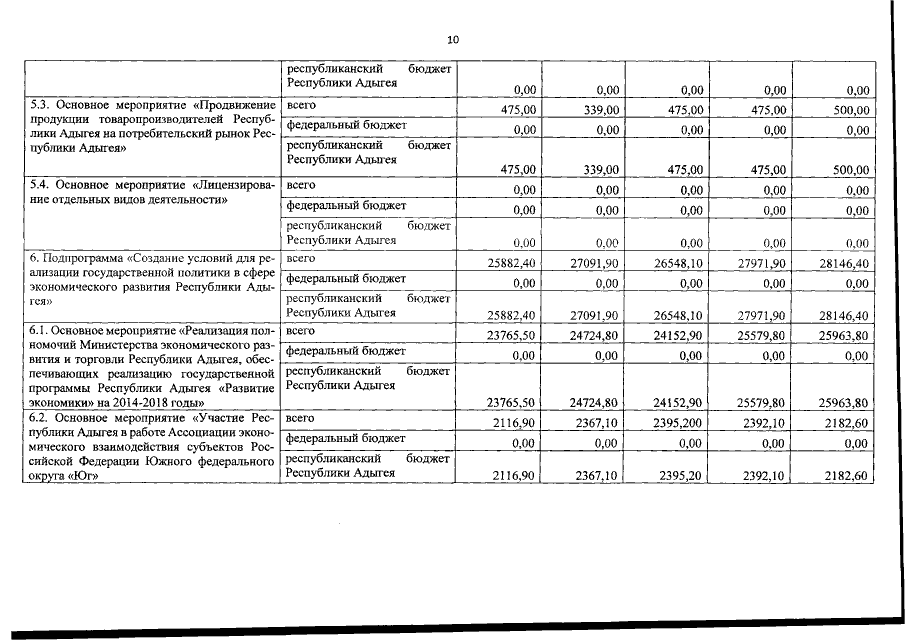 10

| | | | | | | |
|---|---|---|---|---|---|---|
| | республиканский бюджет Республики Адыгея | 0,00 | 0,00 | 0,00 | 0,00 | 0,00 |
| 5.3. Основное мероприятие «Продвижение продукции товаропроизводителей Республики Адыгея на потребительский рынок Республики Адыгея» | всего | 475,00 | 339,00 | 475,00 | 475,00 | 500,00 |
| | федеральный бюджет | 0,00 | 0,00 | 0,00 | 0,00 | 0,00 |
| | республиканский бюджет Республики Адыгея | 475,00 | 339,00 | 475,00 | 475,00 | 500,00 |
| 5.4. Основное мероприятие «Лицензирование отдельных видов деятельности» | всего | 0,00 | 0,00 | 0,00 | 0,00 | 0,00 |
| | федеральный бюджет | 0,00 | 0,00 | 0,00 | 0,00 | 0,00 |
| | республиканский бюджет Республики Адыгея | 0,00 | 0,00 | 0,00 | 0,00 | 0,00 |
| 6. Подпрограмма «Создание условий для реализации государственной политики в сфере экономического развития Республики Адыгея» | всего | 25882,40 | 27091,90 | 26548,10 | 27971,90 | 28146,40 |
| | федеральный бюджет | 0,00 | 0,00 | 0,00 | 0,00 | 0,00 |
| | республиканский бюджет Республики Адыгея | 25882,40 | 27091,90 | 26548,10 | 27971,90 | 28146,40 |
| 6.1. Основное мероприятие «Реализация полномочий Министерства экономического развития и торговли Республики Адыгея, обеспечивающих реализацию государственной программы Республики Адыгея «Развитие экономики» на 2014-2018 годы» | всего | 23765,50 | 24724,80 | 24152,90 | 25579,80 | 25963,80 |
| | федеральный бюджет | 0,00 | 0,00 | 0,00 | 0,00 | 0,00 |
| | республиканский бюджет Республики Адыгея | 23765,50 | 24724,80 | 24152,90 | 25579,80 | 25963,80 |
| 6.2. Основное мероприятие «Участие Республики Адыгея в работе Ассоциации экономического взаимодействия субъектов Российской Федерации Южного федерального округа «Юг» | всего | 2116,90 | 2367,10 | 2395,200 | 2392,10 | 2182,60 |
| | федеральный бюджет | 0,00 | 0,00 | 0,00 | 0,00 | 0,00 |
| | республиканский бюджет Республики Адыгея | 2116,90 | 2367,10 | 2395,20 | 2392,10 | 2182,60 |